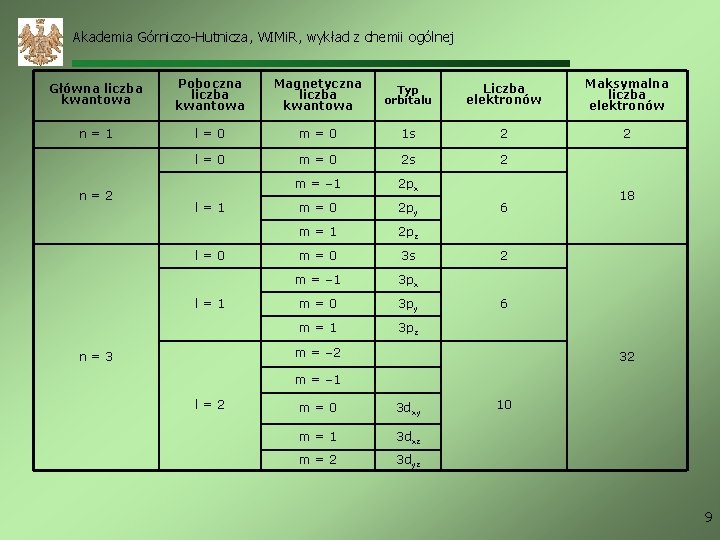 Akademia Górniczo-Hutnicza, WIMiR, wykład z chemii ogólnej

| Główna liczba kwantowa | Poboczna liczba kwantowa | Magnetyczna liczba kwantowa | Typ orbitalu | Liczba elektronów | Maksymalna liczba elektronów |
|---|---|---|---|---|---|
| n = 1 | l = 0 | m = 0 | 1s | 2 | 2 |
| n = 2 | l = 0 | m = 0 | 2s | 2 | 18 |
| | l = 1 | m = –1 | $2p_x$ | 6 | |
| | | m = 0 | $2p_y$ | | |
| | | m = 1 | $2p_z$ | | |
| n = 3 | l = 0 | m = 0 | 3s | 2 | 32 |
| | l = 1 | m = –1 | $3p_x$ | 6 | |
| | | m = 0 | $3p_y$ | | |
| | | m = 1 | $3p_z$ | | |
| | l = 2 | m = –2 | | 10 | |
| | | m = –1 | | | |
| | | m = 0 | $3d_{xy}$ | | |
| | | m = 1 | $3d_{xz}$ | | |
| | | m = 2 | $3d_{yz}$ | | |

9